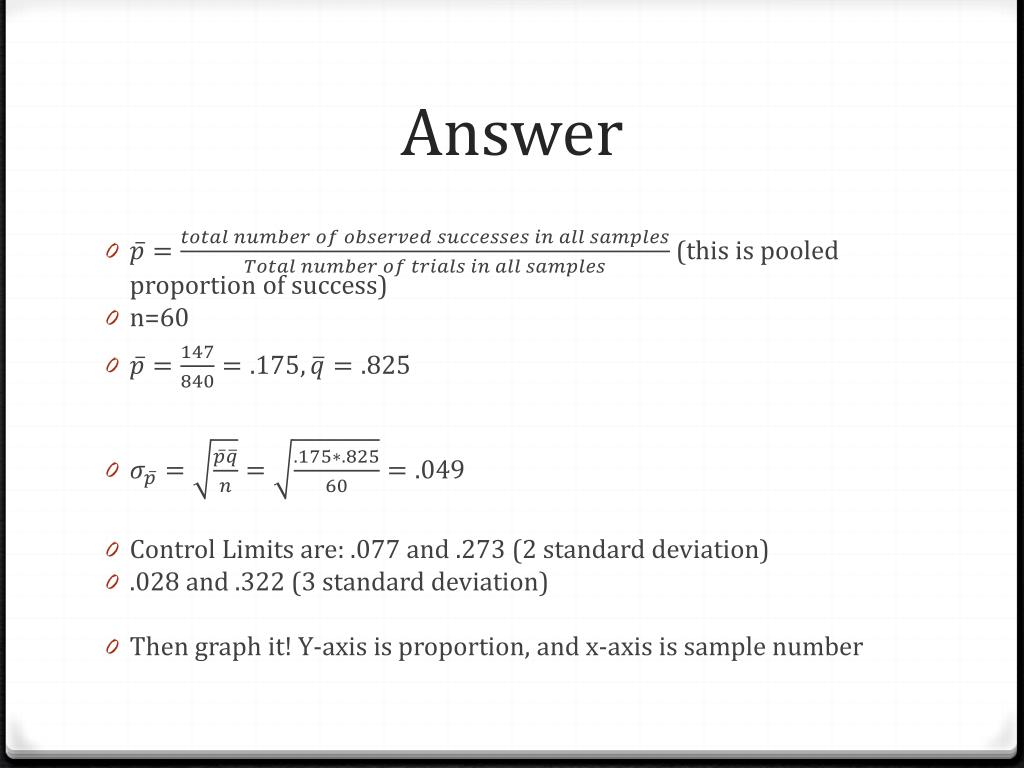 Answer

$\bar{p} = \frac{total\ number\ of\ observed\ successes\ in\ all\ samples}{Total\ number\ of\ trials\ in\ all\ samples}$ (this is pooled proportion of success)

n=60

$\bar{p} = \frac{147}{840} = .175, \bar{q} = .825$

$\sigma_{\bar{p}} = \sqrt{\frac{\bar{p}\bar{q}}{n}} = \sqrt{\frac{.175*.825}{60}} = .049$

Control Limits are: .077 and .273 (2 standard deviation)

.028 and .322 (3 standard deviation)

Then graph it! Y-axis is proportion, and x-axis is sample number